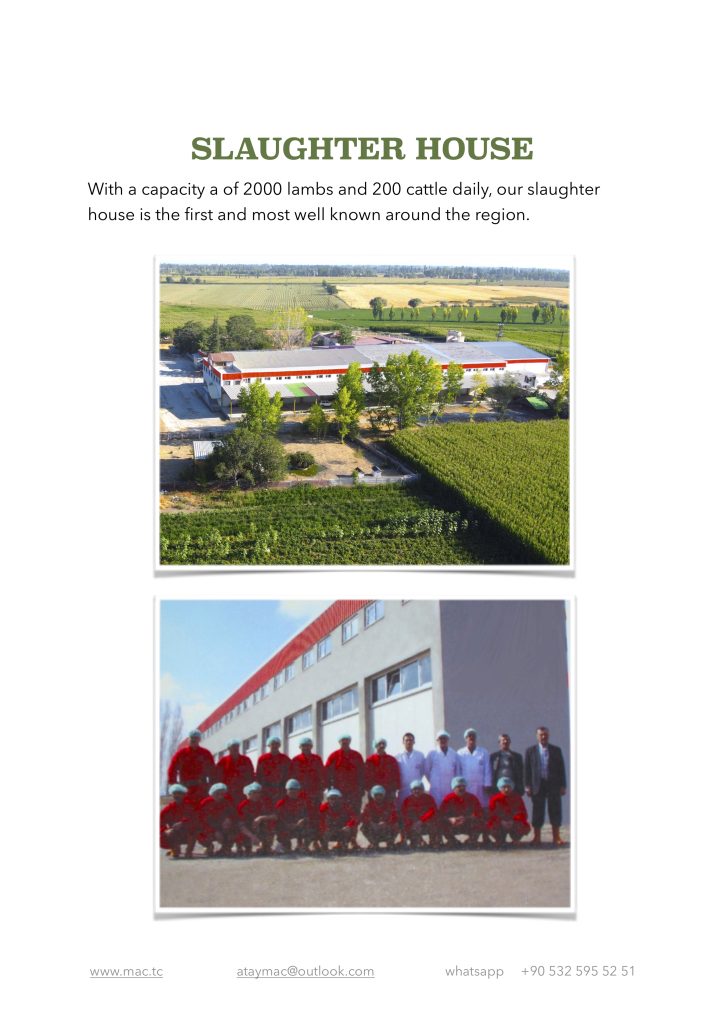 SLAUGHTER HOUSE

With a capacity a of 2000 lambs and 200 cattle daily, our slaughter house is the first and most well known around the region.

www.mac.tc atatymac@outlook.com whatsapp +90 532 595 52 51